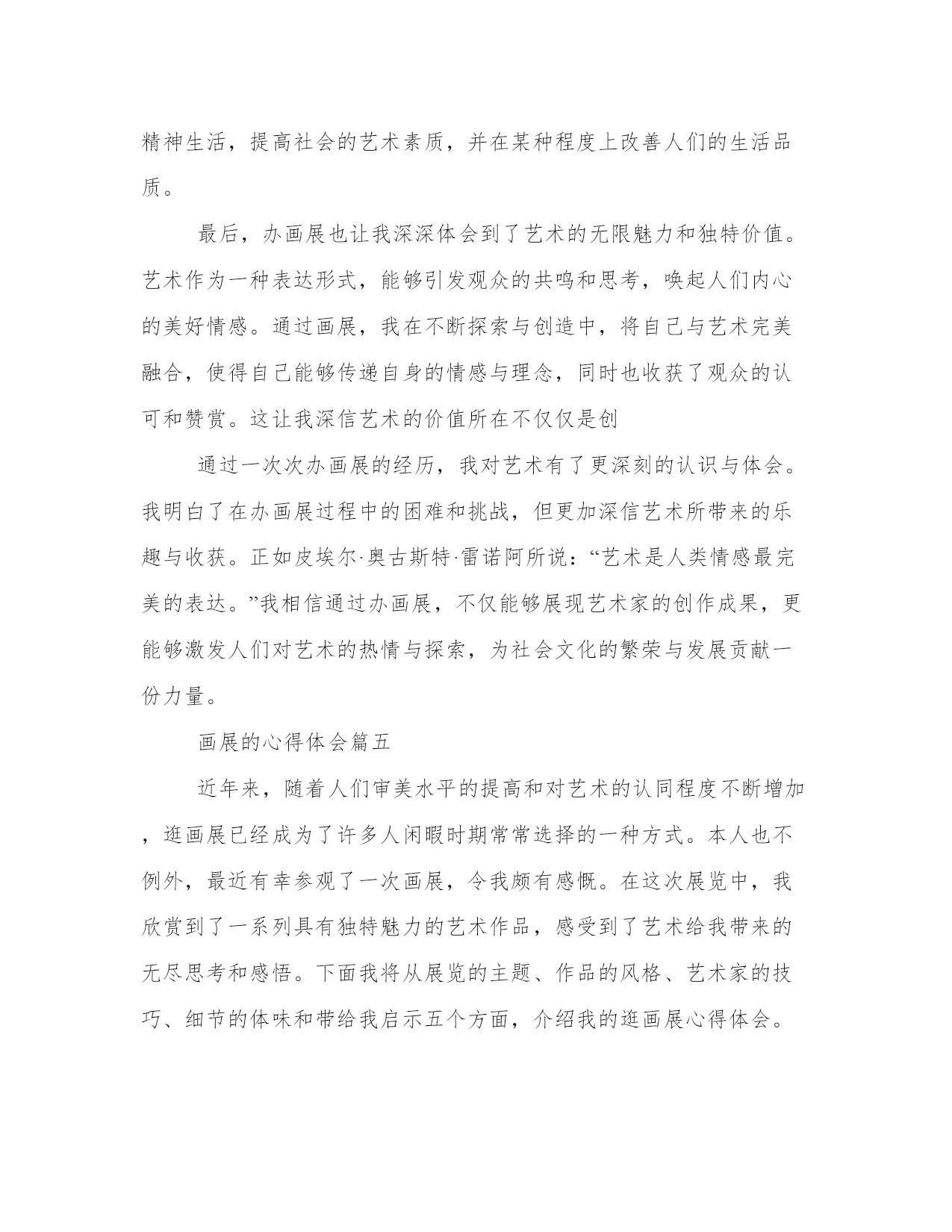 精神生活，提高社会的艺术素质，并在某种程度上改善人们的生活品质。

最后，办画展也让我深深体会到了艺术的无限魅力和独特价值。艺术作为一种表达形式，能够引发观众的共鸣和思考，唤起人们内心的美好情感。通过画展，我在不断探索与创造中，将自己与艺术完美融合，使得自己能够传递自身的情感与理念，同时也收获了观众的认可和赞赏。这让我深信艺术的价值所在不仅仅是创

通过一次次办画展的经历，我对艺术有了更深刻的认识与体会。我明白了在办画展过程中的困难和挑战，但更加深信艺术所带来的乐趣与收获。正如皮埃尔·奥古斯特·雷诺阿所说：“艺术是人类情感最完美的表达。”我相信通过办画展，不仅能够展现艺术家的创作成果，更能够激发人们对艺术的热情与探索，为社会文化的繁荣与发展贡献一份力量。

画展的心得体会篇五

近年来，随着人们审美水平的提高和对艺术的认同程度不断增加，逛画展已经成为了许多人闲暇时期常常选择的一种方式。本人也不例外，最近有幸参观了一次画展，令我颇有感慨。在这次展览中，我欣赏到了一系列具有独特魅力的艺术作品，感受到了艺术给我带来的无尽思考和感悟。下面我将从展览的主题、作品的风格、艺术家的技巧、细节的体味和带给我启示五个方面，介绍我的逛画展心得体会。